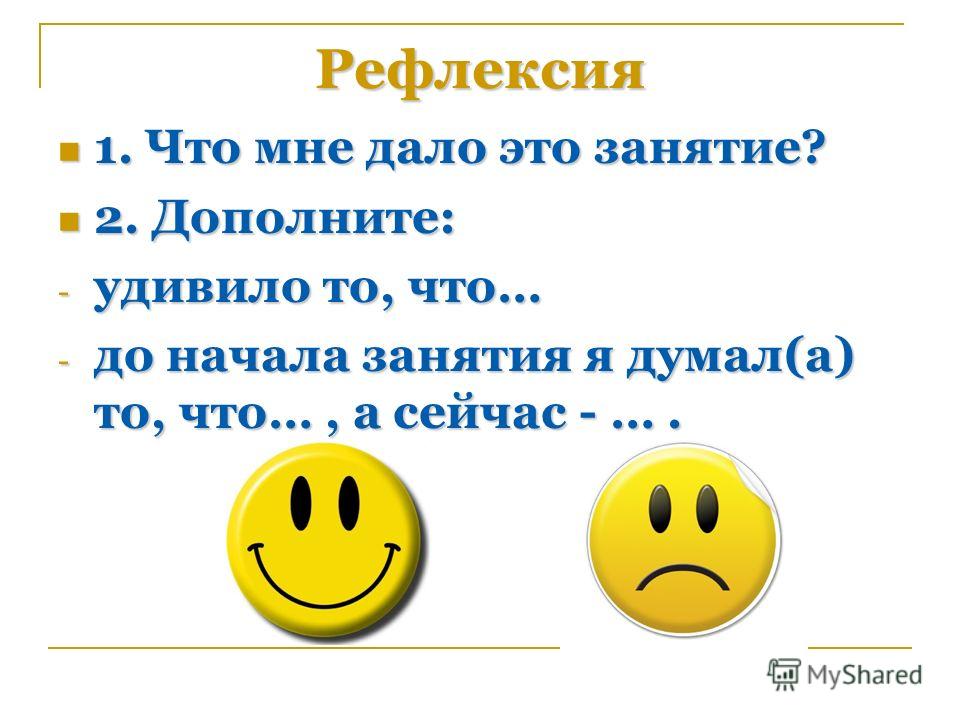 Рефлексия

1. Что мне дало это занятие?

2. Дополните:

- удивило то, что…

- до начала занятия я думал(а) то, что… , а сейчас - … .

MyShared